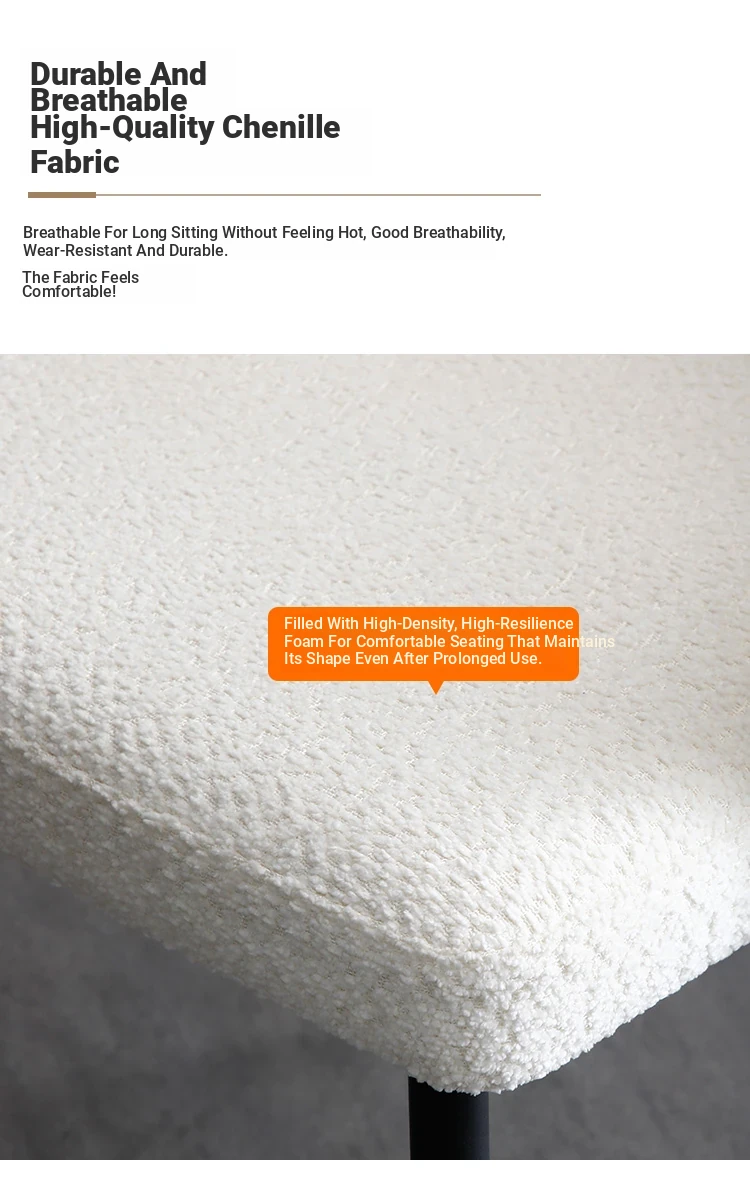 Durable And Breathable High-Quality Chenille Fabric

Breathable For Long Sitting Without Feeling Hot, Good Breathability, Wear-Resistant And Durable.

The Fabric Feels Comfortable!

Filled With High-Density, High-Resilience Foam For Comfortable Seating That Maintains Its Shape Even After Prolonged Use.